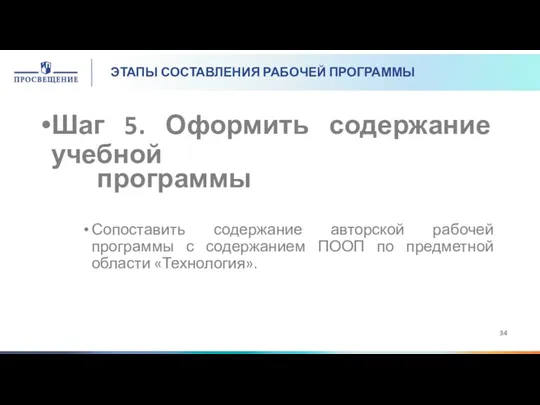 ПРОСВЕЩЕНИЕ

ЭТАПЫ СОСТАВЛЕНИЯ РАБОЧЕЙ ПРОГРАММЫ

•Шаг 5. Оформить содержание учебной программы

• Сопоставить содержание авторской рабочей программы с содержанием ПООП по предметной области «Технология».

34